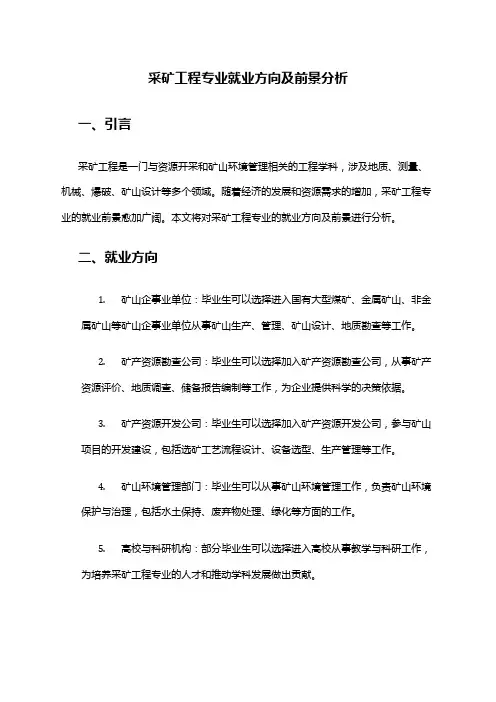 采矿工程专业就业方向及前景分析

一、引言

采矿工程是一门与资源开采和矿山环境管理相关的工程学科，涉及地质、测量、机械、爆破、矿山设计等多个领域。随着经济的发展和资源需求的增加，采矿工程专业的就业前景愈加广阔。本文将对采矿工程专业的就业方向及前景进行分析。

二、就业方向

1. 矿山企事业单位：毕业生可以选择进入国有大型煤矿、金属矿山、非金属矿山等矿山企事业单位从事矿山生产、管理、矿山设计、地质勘查等工作。

2. 矿产资源勘查公司：毕业生可以选择加入矿产资源勘查公司，从事矿产资源评价、地质调查、储备报告编制等工作，为企业提供科学的决策依据。

3. 矿产资源开发公司：毕业生可以选择加入矿产资源开发公司，参与矿山项目的开发建设，包括选矿工艺流程设计、设备选型、生产管理等工作。

4. 矿山环境管理部门：毕业生可以从事矿山环境管理工作，负责矿山环境保护与治理，包括水土保持、废弃物处理、绿化等方面的工作。

5. 高校与科研机构：部分毕业生可以选择进入高校从事教学与科研工作，为培养采矿工程专业的人才和推动学科发展做出贡献。